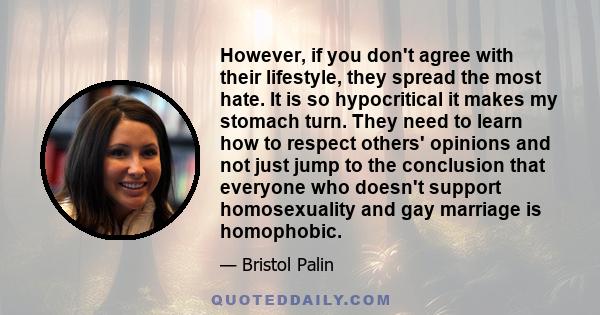 However, if you don't agree with their lifestyle, they spread the most hate. It is so hypocritical it makes my stomach turn. They need to learn how to respect others' opinions and not just jump to the conclusion that everyone who doesn't support homosexuality and gay marriage is homophobic.

— Bristol Palin

QUOTEDDAILY.COM